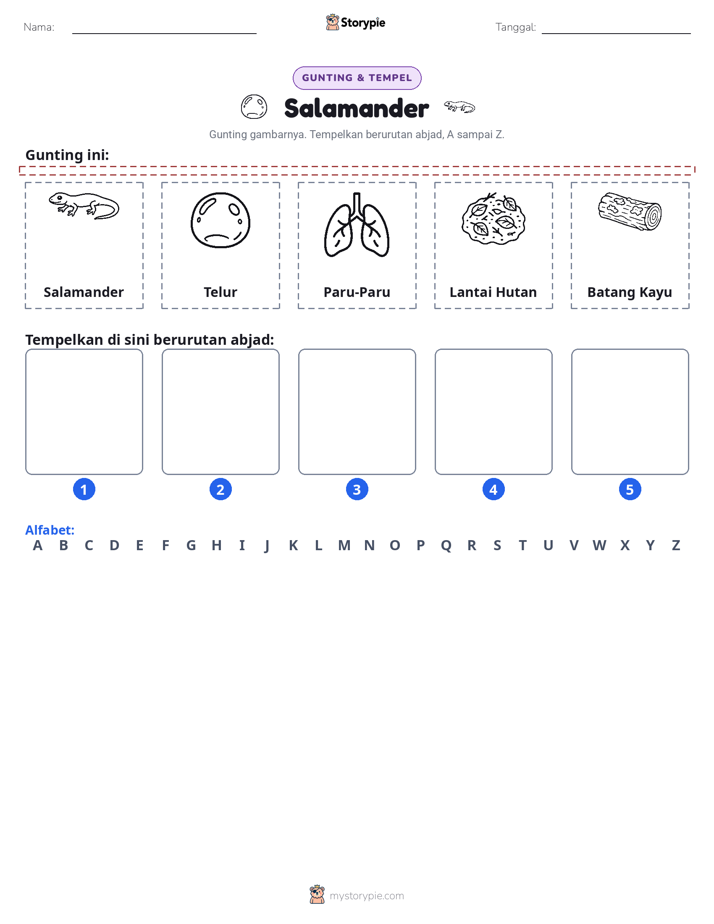 Nama: ____ Storypie Tanggal: ____

GUNTING & TEMPEL

Salamander

Gunting gambarnya. Tempelkan berurutan abjad, A sampai Z.

Gunting ini:

Salamander

Telur

Paru-Paru

Lantai Hutan

Batang Kayu

Tempelkan di sini berurutan abjad:

1 2 3 4 5

Alfabet:
A B C D E F G H I J K L M N O P Q R S T U V W X Y Z

mystorypie.com